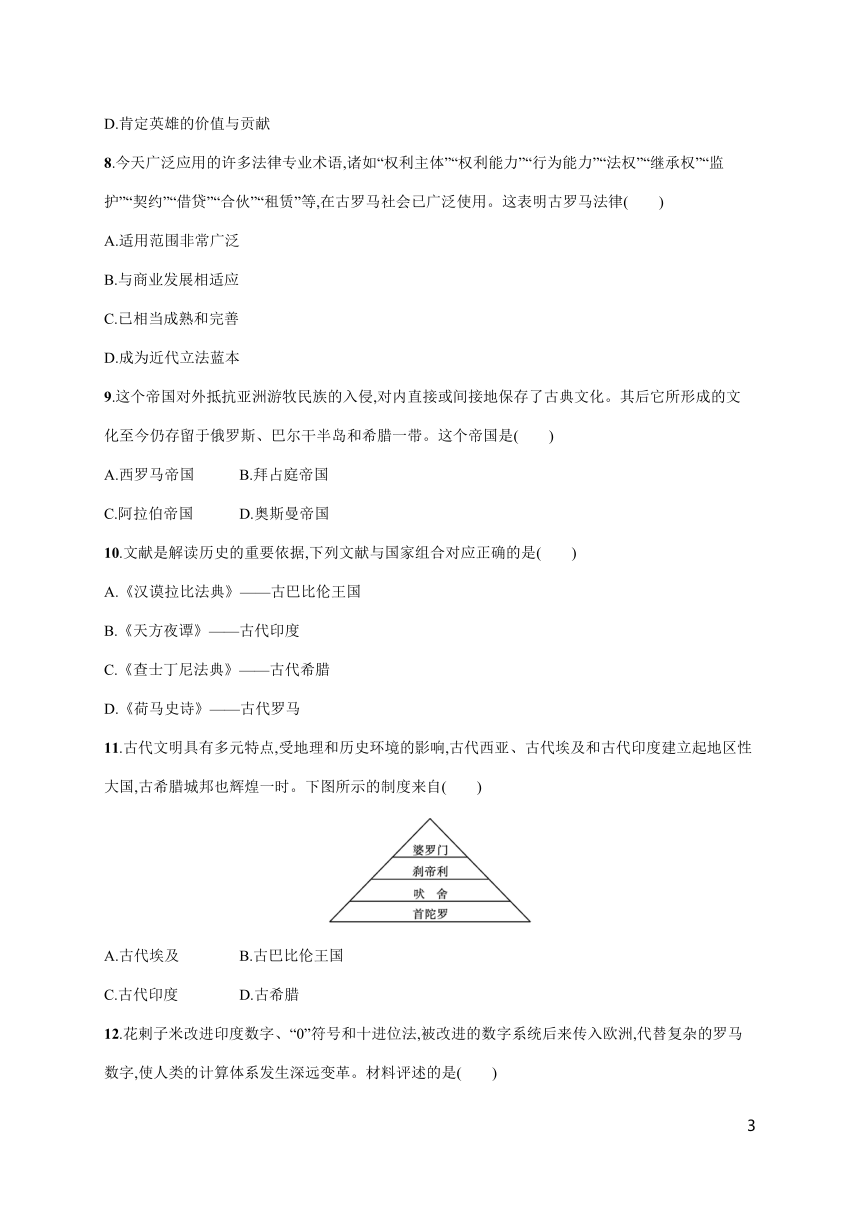 D.肯定英雄的价值与贡献

8.今天广泛应用的许多法律专业术语,诸如“权利主体”“权利能力”“行为能力”“法权”“继承权”“监护”“契约”“借贷”“合伙”“租赁”等,在古罗马社会已广泛使用。这表明古罗马法律(　　)

A.适用范围非常广泛

B.与商业发展相适应

C.已相当成熟和完善

D.成为近代立法蓝本

9.这个帝国对外抵抗亚洲游牧民族的入侵,对内直接或间接地保存了古典文化。其后它所形成的文化至今仍存留于俄罗斯、巴尔干半岛和希腊一带。这个帝国是(　　)

A.西罗马帝国　　B.拜占庭帝国

C.阿拉伯帝国　　D.奥斯曼帝国

10.文献是解读历史的重要依据,下列文献与国家组合对应正确的是(　　)

A.《汉谟拉比法典》——古巴比伦王国

B.《天方夜谭》——古代印度

C.《查士丁尼法典》——古代希腊

D.《荷马史诗》——古代罗马

11.古代文明具有多元特点,受地理和历史环境的影响,古代西亚、古代埃及和古代印度建立起地区性大国,古希腊城邦也辉煌一时。下图所示的制度来自(　　)

婆罗门
刹帝利
吠　舍
首陀罗

A.古代埃及　　B.古巴比伦王国

C.古代印度　　D.古希腊

12.花剌子米改进印度数字、“0”符号和十进位法,被改进的数字系统后来传入欧洲,代替复杂的罗马数字,使人类的计算体系发生深远变革。材料评述的是(　　)

3